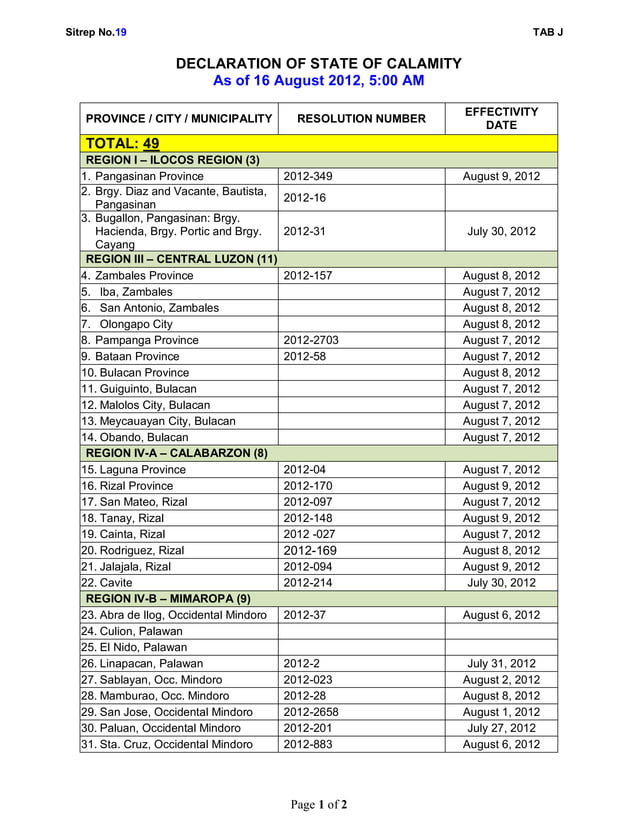 Sitrep No.19

TAB J

DECLARATION OF STATE OF CALAMITY
As of 16 August 2012, 5:00 AM

| PROVINCE / CITY / MUNICIPALITY | RESOLUTION NUMBER | EFFECTIVITY DATE |
|---|---|---|
| TOTAL: 49 | | |
| REGION I – ILOCOS REGION (3) | | |
| 1. Pangasinan Province | 2012-349 | August 9, 2012 |
| 2. Brgy. Diaz and Vacante, Bautista, Pangasinan | 2012-16 | |
| 3. Bugallon, Pangasinan: Brgy. Hacienda, Brgy. Portic and Brgy. Cayang | 2012-31 | July 30, 2012 |
| REGION III – CENTRAL LUZON (11) | | |
| 4. Zambales Province | 2012-157 | August 8, 2012 |
| 5. Iba, Zambales | | August 7, 2012 |
| 6. San Antonio, Zambales | | August 8, 2012 |
| 7. Olongapo City | | August 8, 2012 |
| 8. Pampanga Province | 2012-2703 | August 7, 2012 |
| 9. Bataan Province | 2012-58 | August 7, 2012 |
| 10. Bulacan Province | | August 8, 2012 |
| 11. Guiguinto, Bulacan | | August 7, 2012 |
| 12. Malolos City, Bulacan | | August 7, 2012 |
| 13. Meycauayan City, Bulacan | | August 7, 2012 |
| 14. Obando, Bulacan | | August 7, 2012 |
| REGION IV-A – CALABARZON (8) | | |
| 15. Laguna Province | 2012-04 | August 7, 2012 |
| 16. Rizal Province | 2012-170 | August 9, 2012 |
| 17. San Mateo, Rizal | 2012-097 | August 7, 2012 |
| 18. Tanay, Rizal | 2012-148 | August 9, 2012 |
| 19. Cainta, Rizal | 2012 -027 | August 7, 2012 |
| 20. Rodriguez, Rizal | 2012-169 | August 8, 2012 |
| 21. Jalajala, Rizal | 2012-094 | August 9, 2012 |
| 22. Cavite | 2012-214 | July 30, 2012 |
| REGION IV-B – MIMAROPA (9) | | |
| 23. Abra de Ilog, Occidental Mindoro | 2012-37 | August 6, 2012 |
| 24. Culion, Palawan | | |
| 25. El Nido, Palawan | | |
| 26. Linapacan, Palawan | 2012-2 | July 31, 2012 |
| 27. Sablayan, Occ. Mindoro | 2012-023 | August 2, 2012 |
| 28. Mamburao, Occ. Mindoro | 2012-28 | August 8, 2012 |
| 29. San Jose, Occidental Mindoro | 2012-2658 | August 1, 2012 |
| 30. Paluan, Occidental Mindoro | 2012-201 | July 27, 2012 |
| 31. Sta. Cruz, Occidental Mindoro | 2012-883 | August 6, 2012 |

Page 1 of 2